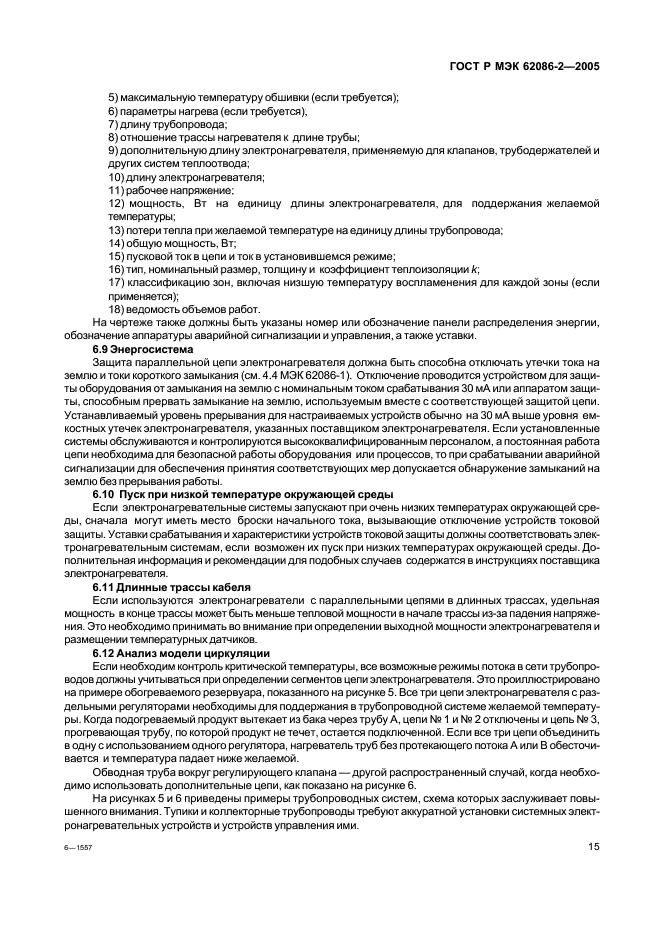 ГОСТ Р МЭК 62086-2—2005

5) максимальную температуру обшивки (если требуется);
6) параметры нагрева (если требуется),
7) длину трубопровода;
8) отношение трассы нагревателя к длине трубы;
9) дополнительную длину электронагревателя, применяемую для клапанов, трубодержателей и других систем теплоотвода;
10) длину электронагревателя;
11) рабочее напряжение:
12) мощность, Вт на единицу длины электронагревателя, для поддержания желаемой температуры;
13) потери тепла при желаемой температуре на единицу длины трубопровода;
14) общую мощность, Вт;
15) пусковой ток в цепи и ток в установившемся режиме;
16) тип, номинальный размер, толщину и коэффициент теплоизоляции $k$;
17) классификацию зон, включая низшую температуру воспламенения для каждой зоны (если применяется);
18) ведомость объемов работ.

На чертеже также должны быть указаны номер или обозначение панели распределения энергии, обозначение аппаратуры аварийной сигнализации и управления, а также уставки.

6.9 Энергосистема

Защита параллельной цепи электронагревателя должна быть способна отключать утечки тока на землю и токи короткого замыкания (см. 4.4 МЭК 62086-1). Отключение проводится устройством для защиты оборудования от замыкания на землю с номинальным током срабатывания 30 мА или аппаратом защиты, способным прервать замыкание на землю, используемым вместе с соответствующей защитой цепи. Устанавливаемый уровень прерывания для настраиваемых устройств обычно на 30 мА выше уровня емкостных утечек электронагревателя, указанных поставщиком электронагревателя. Если установленные системы обслуживаются и контролируются высококвалифицированным персоналом, а постоянная работа цепи необходима для безопасной работы оборудования или процессов, то при срабатывании аварийной сигнализации для обеспечения принятия соответствующих мер допускается обнаружение замыканий на землю без прерывания работы.

6.10 Пуск при низкой температуре окружающей среды

Если электронагревательные системы запускают при очень низких температурах окружающей среды, сначала могут иметь место броски начального тока, вызывающие отключение устройств токовой защиты. Уставки срабатывания и характеристики устройств токовой защиты должны соответствовать электронагревательным системам, если возможен их пуск при низких температурах окружающей среды. Дополнительная информация и рекомендации для подобных случаев содержатся в инструкциях поставщика электронагревателя.

6.11 Длинные трассы кабеля

Если используются электронагреватели с параллельными цепями в длинных трассах, удельная мощность в конце трассы может быть меньше тепловой мощности в начале трассы из-за падения напряжения. Это необходимо принимать во внимание при определении выходной мощности электронагревателя и размещении температурных датчиков.

6.12 Анализ модели циркуляции

Если необходим контроль критической температуры, все возможные режимы потока в сети трубопроводов должны учитываться при определении сегментов цепи электронагревателя. Это проиллюстрировано на примере обогреваемого резервуара, показанного на рисунке 5. Все три цепи электронагревателя с раздельными регуляторами необходимы для поддержания в трубопроводной системе желаемой температуры. Когда подогреваемый продукт вытекает из бака через трубу А, цепи № 1 и № 2 отключены и цепь № 3, прогревающая трубу, по которой продукт не течет, остается подключенной. Если все три цепи объединить в одну с использованием одного регулятора, нагреватель труб без протекающего потока А или В обесточивается и температура падает ниже желаемой.

Обводная труба вокруг регулирующего клапана — другой распространенный случай, когда необходимо использовать дополнительные цепи, как показано на рисунке 6.

На рисунках 5 и 6 приведены примеры трубопроводных систем, схема которых заслуживает повышенного внимания. Тупики и коллекторные трубопроводы требуют аккуратной установки системных электронагревательных устройств и устройств управления ими.

6—1557

15